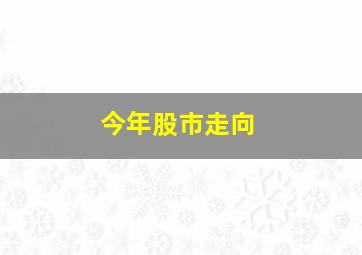 今年股市走向